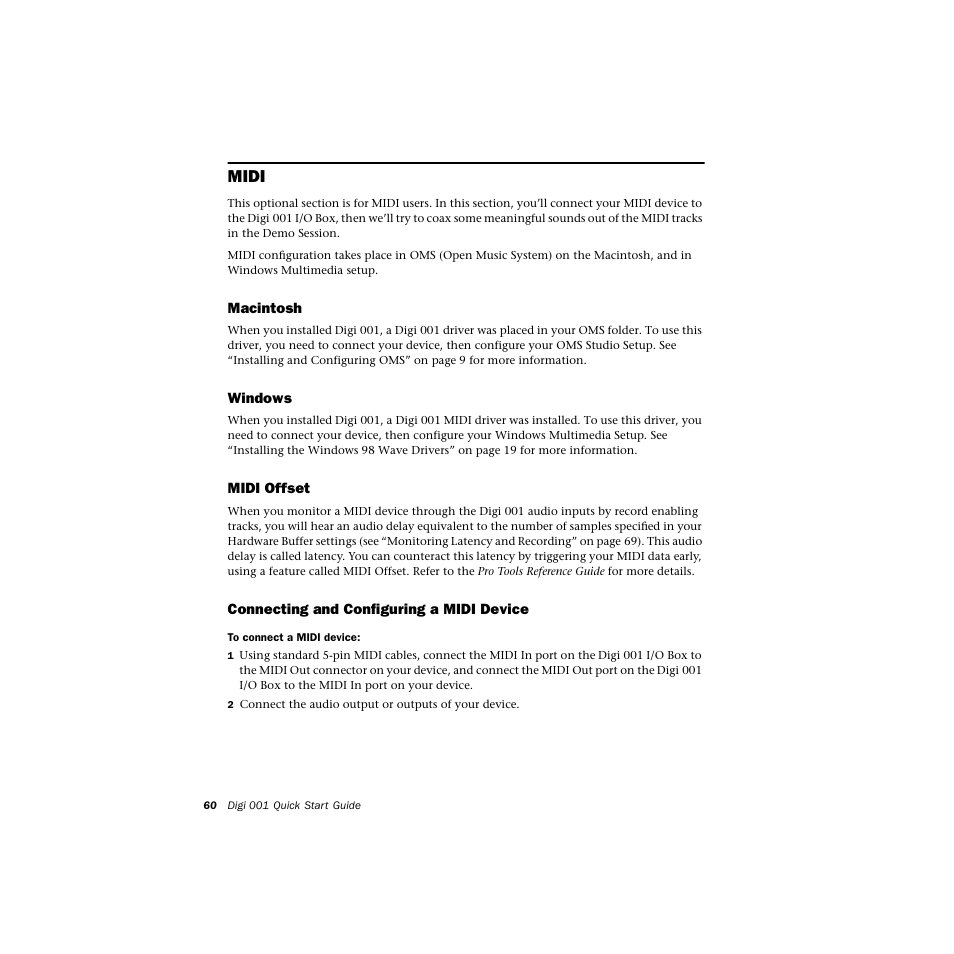 MIDI

This optional section is for MIDI users. In this section, you'll connect your MIDI device to the Digi 001 I/O Box, then we'll try to coax some meaningful sounds out of the MIDI tracks in the Demo Session.

MIDI configuration takes place in OMS (Open Music System) on the Macintosh, and in Windows Multimedia setup.

Macintosh

When you installed Digi 001, a Digi 001 driver was placed in your OMS folder. To use this driver, you need to connect your device, then configure your OMS Studio Setup. See "Installing and Configuring OMS" on page 9 for more information.

Windows

When you installed Digi 001, a Digi 001 MIDI driver was installed. To use this driver, you need to connect your device, then configure your Windows Multimedia Setup. See "Installing the Windows 98 Wave Drivers" on page 19 for more information.

MIDI Offset

When you monitor a MIDI device through the Digi 001 audio inputs by record enabling tracks, you will hear an audio delay equivalent to the number of samples specified in your Hardware Buffer settings (see "Monitoring Latency and Recording" on page 69). This audio delay is called latency. You can counteract this latency by triggering your MIDI data early, using a feature called MIDI Offset. Refer to the Pro Tools Reference Guide for more details.

Connecting and Configuring a MIDI Device

To connect a MIDI device:

1 Using standard 5-pin MIDI cables, connect the MIDI In port on the Digi 001 I/O Box to the MIDI Out connector on your device, and connect the MIDI Out port on the Digi 001 I/O Box to the MIDI In port on your device.

2 Connect the audio output or outputs of your device.

60 Digi 001 Quick Start Guide